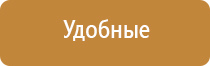 Удобные